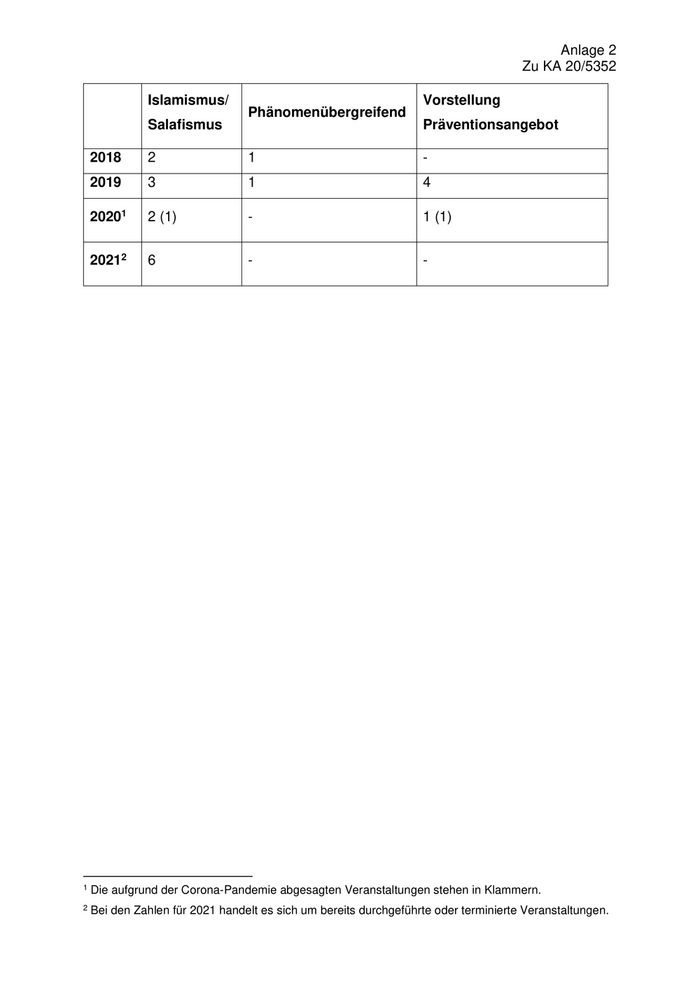 Anlage 2
Zu KA 20/5352

| | Islamismus/ Salafismus | Phänomenübergreifend | Vorstellung Präventionsangebot |
|---|---|---|---|
| **2018** | 2 | 1 | - |
| **2019** | 3 | 1 | 4 |
| **2020$^1$** | 2 (1) | - | 1 (1) |
| **2021$^2$** | 6 | - | - |

$^1$ Die aufgrund der Corona-Pandemie abgesagten Veranstaltungen stehen in Klammern.

$^2$ Bei den Zahlen für 2021 handelt es sich um bereits durchgeführte oder terminierte Veranstaltungen.